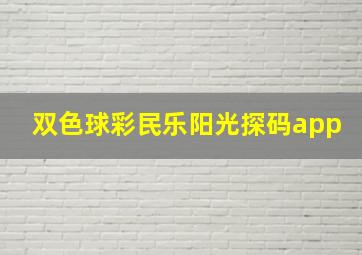 双色球彩民乐阳光探码app